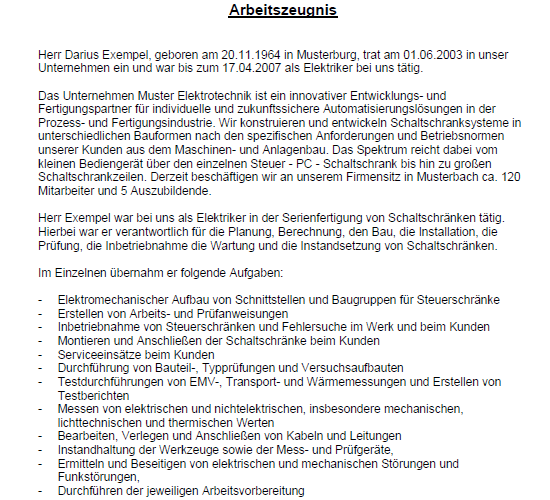 Arbeitszeugnis

Herr Darius Exempel, geboren am 20.11.1964 in Musterburg, trat am 01.06.2003 in unser Unternehmen ein und war bis zum 17.04.2007 als Elektriker bei uns tätig.

Das Unternehmen Muster Elektrotechnik ist ein innovativer Entwicklungs- und Fertigungspartner für individuelle und zukunftssichere Automatisierungslösungen in der Prozess- und Fertigungsindustrie. Wir konstruieren und entwickeln Schaltschranksysteme in unterschiedlichen Bauformen nach den spezifischen Anforderungen und Betriebsnormen unserer Kunden aus dem Maschinen- und Anlagenbau. Das Spektrum reicht dabei vom kleinen Bediengerät über den einzelnen Steuer - PC - Schaltschrank bis hin zu großen Schaltschrankzeilen. Derzeit beschäftigen wir an unserem Firmensitz in Musterbach ca. 120 Mitarbeiter und 5 Auszubildende.

Herr Exempel war bei uns als Elektriker in der Serienfertigung von Schaltschränken tätig. Hierbei war er verantwortlich für die Planung, Berechnung, den Bau, die Installation, die Prüfung, die Inbetriebnahme die Wartung und die Instandsetzung von Schaltschränken.

Im Einzelnen übernahm er folgende Aufgaben:

- Elektromechanischer Aufbau von Schnittstellen und Baugruppen für Steuerschränke
- Erstellen von Arbeits- und Prüfanweisungen
- Inbetriebnahme von Steuerschränken und Fehlersuche im Werk und beim Kunden
- Montieren und Anschließen der Schaltschränke beim Kunden
- Serviceeinsätze beim Kunden
- Durchführung von Bauteil-, Typprüfungen und Versuchsaufbauten
- Testdurchführungen von EMV-, Transport- und Wärmemessungen und Erstellen von Testberichten
- Messen von elektrischen und nichtelektrischen, insbesondere mechanischen, lichttechnischen und thermischen Werten
- Bearbeiten, Verlegen und Anschließen von Kabeln und Leitungen
- Instandhaltung der Werkzeuge sowie der Mess- und Prüfgeräte,
- Ermitteln und Beseitigen von elektrischen und mechanischen Störungen und Funkstörungen,
- Durchführen der jeweiligen Arbeitsvorbereitung